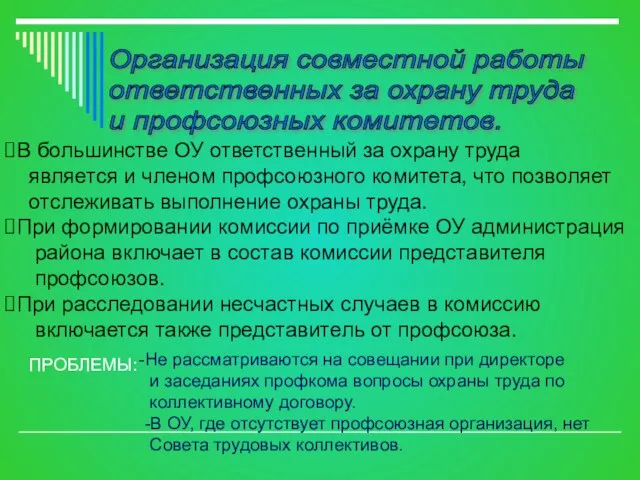 Организация совместной работы ответственных за охрану труда и профсоюзных комитетов.

В большинстве ОУ ответственный за охрану труда является и членом профсоюзного комитета, что позволяет отслеживать выполнение охраны труда.

При формировании комиссии по приёмке ОУ администрация района включает в состав комиссии представителя профсоюзов.

При расследовании несчастных случаев в комиссию включается также представитель от профсоюза.

ПРОБЛЕМЫ: -Не рассматриваются на совещании при директоре и заседаниях профкома вопросы охраны труда по коллективному договору.
-В ОУ, где отсутствует профсоюзная организация, нет Совета трудовых коллективов.